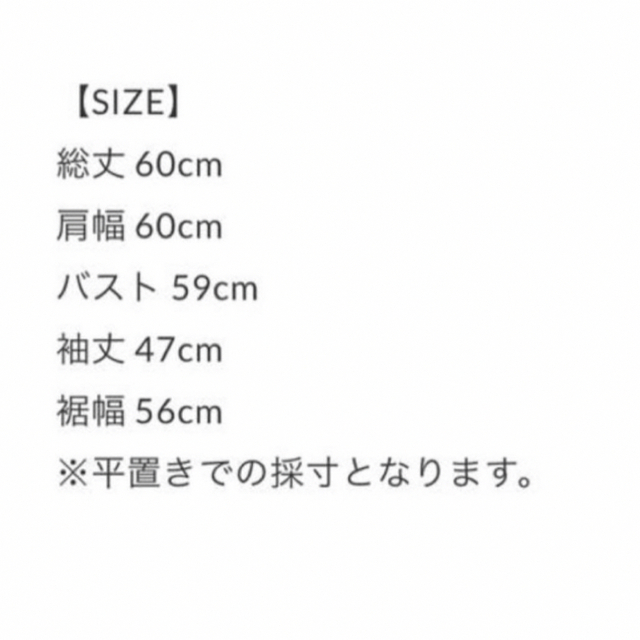 【SIZE】
総丈 60cm
肩幅 60cm
バスト 59cm
袖丈 47cm
裾幅 56cm
※平置きでの採寸となります。